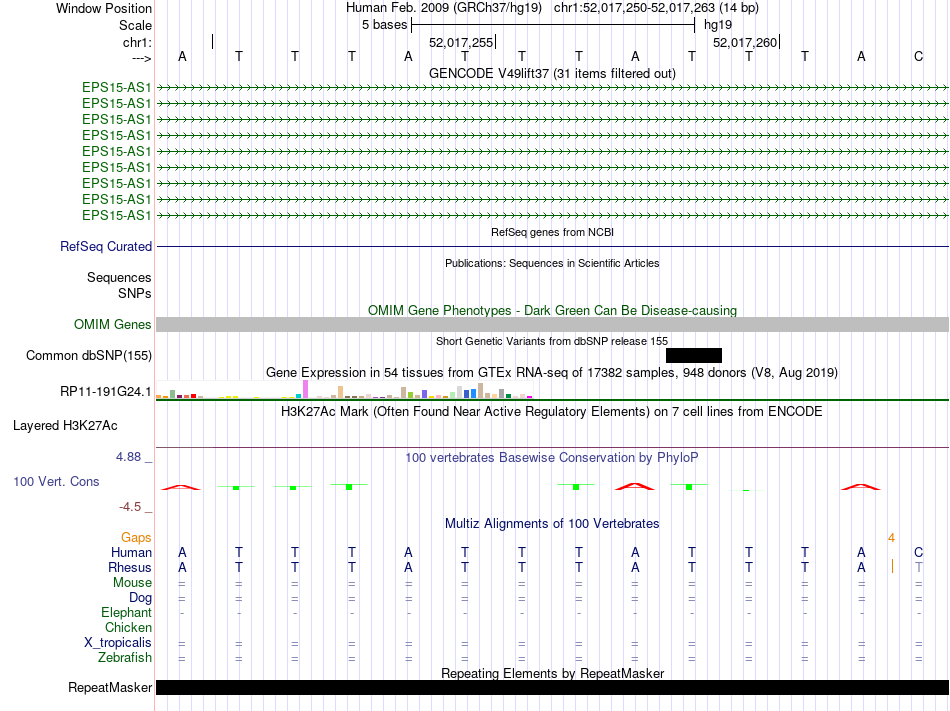 Window Position Human Feb. 2009 (GRCh37/hg19) chr1:52,017,250-52,017,263 (14 bp)
Scale 5 bases hg19
chr1: 52,017,255 52,017,260
---> A T T T A T T T A T T T A C
GENCODE V49lift37 (31 items filtered out)
EPS15-AS1
EPS15-AS1
EPS15-AS1
EPS15-AS1
EPS15-AS1
EPS15-AS1
EPS15-AS1
EPS15-AS1
EPS15-AS1
RefSeq genes from NCBI
RefSeq Curated
Publications: Sequences in Scientific Articles
Sequences
SNPs
OMIM Gene Phenotypes - Dark Green Can Be Disease-causing
OMIM Genes
Short Genetic Variants from dbSNP release 155
Common dbSNP(155)
Gene Expression in 54 tissues from GTEx RNA-seq of 17382 samples, 948 donors (V8, Aug 2019)
RP11-191G24.1
H3K27Ac Mark (Often Found Near Active Regulatory Elements) on 7 cell lines from ENCODE
Layered H3K27Ac
4.88 _
100 vertebrates Basewise Conservation by PhyloP
100 Vert. Cons
-4.5 _
Multiz Alignments of 100 Vertebrates
Gaps 4
Human A T T T A T T T A T T T A C
Rhesus A T T T A T T T A T T T A T
Mouse = = = = = = = = = = = = = =
Dog = = = = = = = = = = = = = =
Elephant - - - - - - - - - - - - - -
Chicken
X_tropicalis = = = = = = = = = = = = = =
Zebrafish = = = = = = = = = = = = = =
Repeating Elements by RepeatMasker
RepeatMasker